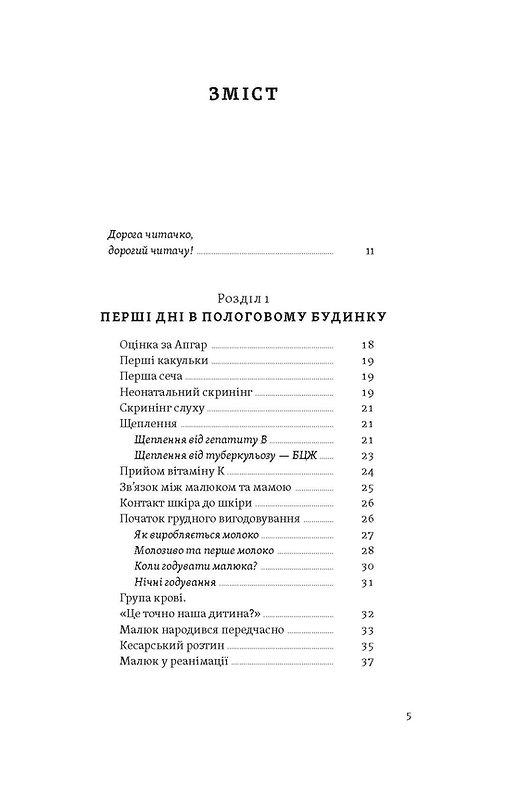 ЗМІСТ

Дорога читачко, дорогий читачу! 11

Розділ 1
ПЕРШІ ДНІ В ПОЛОГОВОМУ БУДИНКУ

Оцінка за Апгар 18
Перші какульки 19
Перша сеча 19
Неонатальний скринінг 19
Скринінг слуху 21
Щеплення 21
Щеплення від гепатиту В 21
Щеплення від туберкульозу — БЦЖ 23
Прийом вітаміну К 24
Зв'язок між малюком та мамою 25
Контакт шкіра до шкіри 26
Початок грудного вигодовування 26
Як виробляється молоко 27
Молозиво та перше молоко 28
Коли годувати малюка? 30
Нічні годування 31
Група крові. «Це точно наша дитина?» 32
Малюк народився передчасно 33
Кесарський розтин 35
Малюк у реанімації 37

5